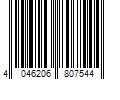 4 046206 807544